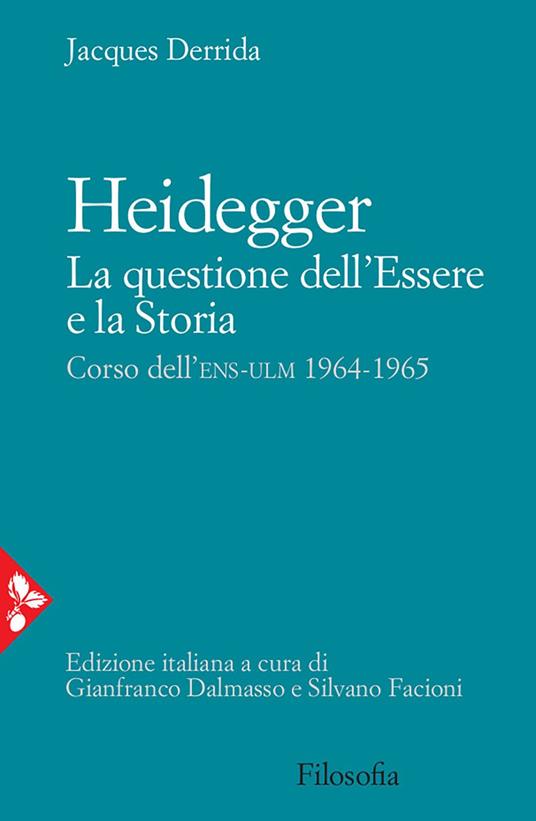 Jacques Derrida

Heidegger
La questione dell'Essere e la Storia
Corso dell'ENS-ULM 1964-1965

Edizione italiana a cura di
Gianfranco Dalmasso e Silvano Facioni

Filosofia